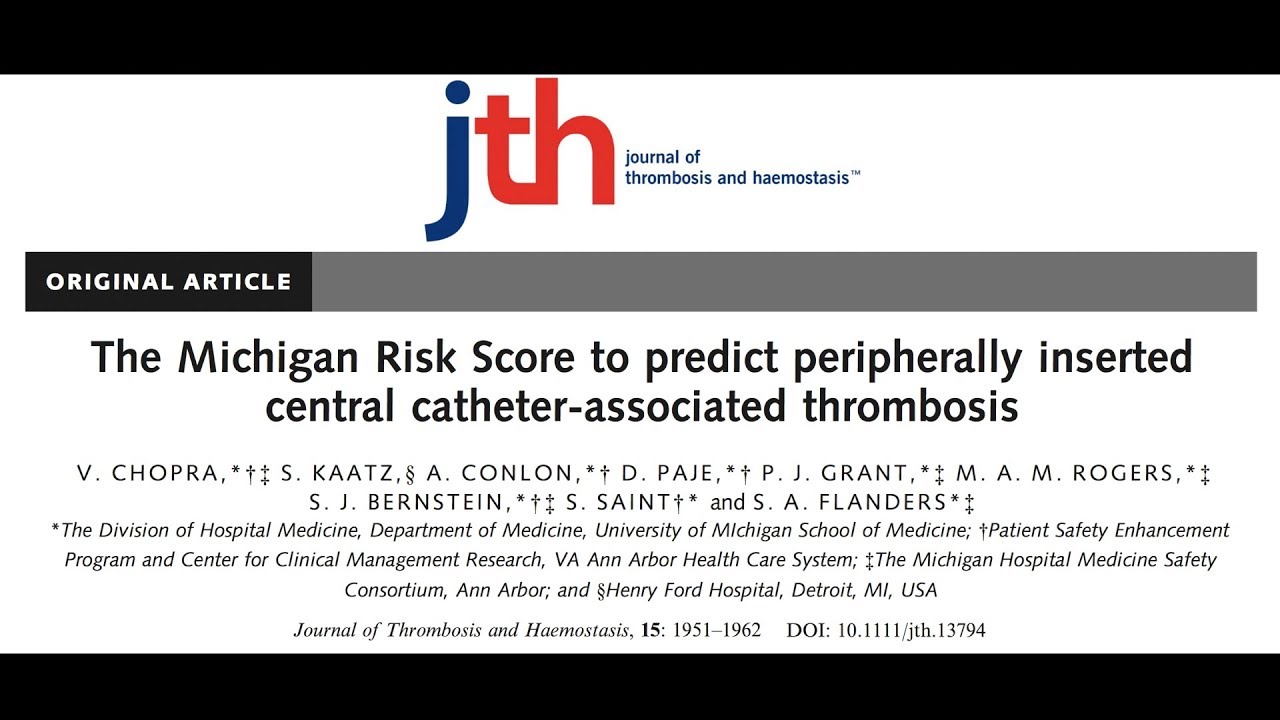 jth
journal of
thrombosis and haemostasis™

ORIGINAL ARTICLE

The Michigan Risk Score to predict peripherally inserted central catheter-associated thrombosis

V. CHOPRA,*†‡ S. KAATZ,§ A. CONLON,*† D. PAJE,*† P. J. GRANT,*‡ M. A. M. ROGERS,*‡ S. J. BERNSTEIN,*†‡ S. SAINT†* and S. A. FLANDERS*‡

*The Division of Hospital Medicine, Department of Medicine, University of MIchigan School of Medicine; †Patient Safety Enhancement Program and Center for Clinical Management Research, VA Ann Arbor Health Care System; ‡The Michigan Hospital Medicine Safety Consortium, Ann Arbor; and §Henry Ford Hospital, Detroit, MI, USA

Journal of Thrombosis and Haemostasis, 15: 1951–1962 DOI: 10.1111/jth.13794